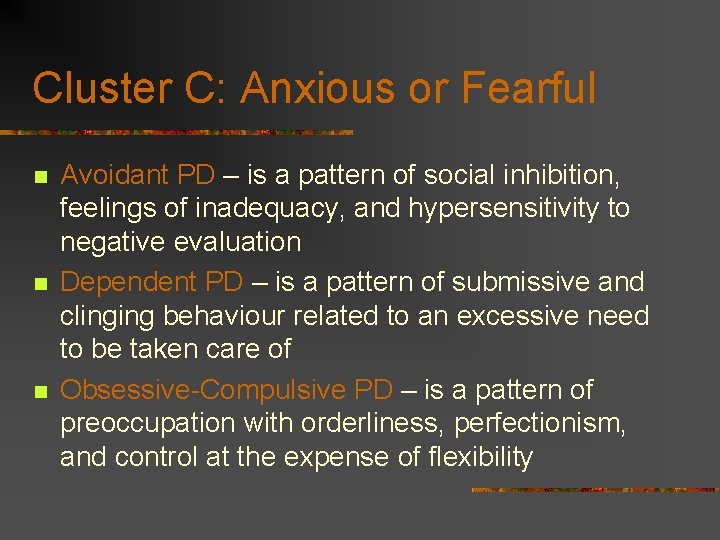 Cluster C: Anxious or Fearful

- Avoidant PD – is a pattern of social inhibition, feelings of inadequacy, and hypersensitivity to negative evaluation
- Dependent PD – is a pattern of submissive and clinging behaviour related to an excessive need to be taken care of
- Obsessive-Compulsive PD – is a pattern of preoccupation with orderliness, perfectionism, and control at the expense of flexibility